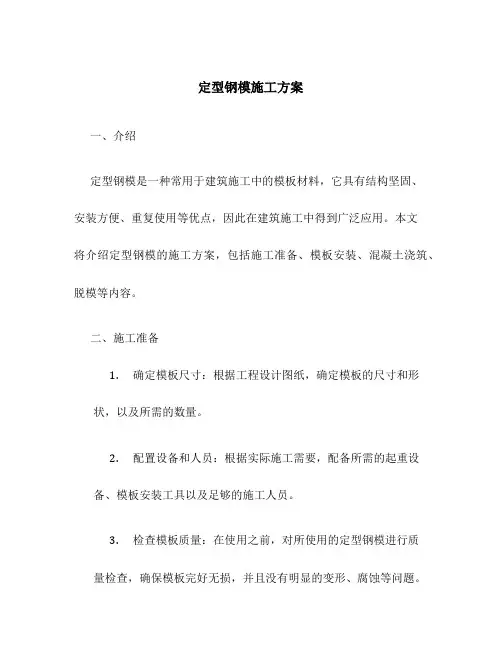 定型钢模施工方案

一、介绍

定型钢模是一种常用于建筑施工中的模板材料，它具有结构坚固、安装方便、重复使用等优点，因此在建筑施工中得到广泛应用。本文将介绍定型钢模的施工方案，包括施工准备、模板安装、混凝土浇筑、脱模等内容。

二、施工准备

1. 确定模板尺寸：根据工程设计图纸，确定模板的尺寸和形状，以及所需的数量。

2. 配置设备和人员：根据实际施工需要，配备所需的起重设备、模板安装工具以及足够的施工人员。

3. 检查模板质量：在使用之前，对所使用的定型钢模进行质量检查，确保模板完好无损，并且没有明显的变形、腐蚀等问题。